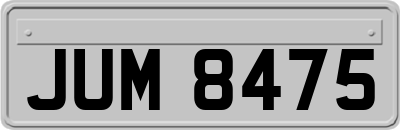 JUM 8475